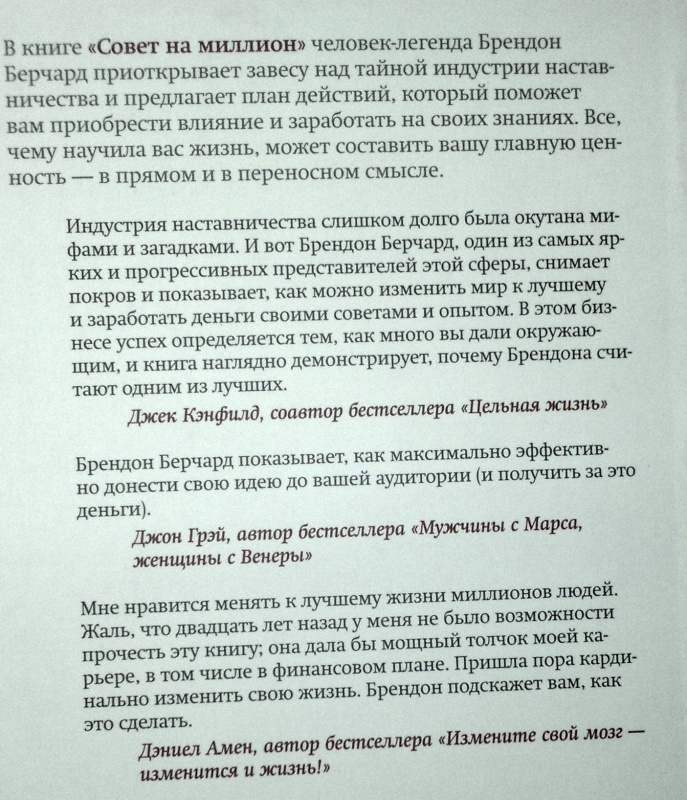 В книге «Совет на миллион» человек-легенда Брендон Берчард приоткрывает завесу над тайной индустрии наставничества и предлагает план действий, который поможет вам приобрести влияние и заработать на своих знаниях. Все, чему научила вас жизнь, может составить вашу главную ценность — в прямом и в переносном смысле.

Индустрия наставничества слишком долго была окутана мифами и загадками. И вот Брендон Берчард, один из самых ярких и прогрессивных представителей этой сферы, снимает покров и показывает, как можно изменить мир к лучшему и заработать деньги своими советами и опытом. В этом бизнесе успех определяется тем, как много вы дали окружающим, и книга наглядно демонстрирует, почему Брендона считают одним из лучших.

Джек Кэнфилд, соавтор бестселлера «Цельная жизнь»

Брендон Берчард показывает, как максимально эффективно донести свою идею до вашей аудитории (и получить за это деньги).

Джон Грэй, автор бестселлера «Мужчины с Марса, женщины с Венеры»

Мне нравится менять к лучшему жизни миллионов людей. Жаль, что двадцать лет назад у меня не было возможности прочесть эту книгу; она дала бы мощный толчок моей карьере, в том числе в финансовом плане. Пришла пора кардинально изменить свою жизнь. Брендон подскажет вам, как это сделать.

Дэниел Амен, автор бестселлера «Измените свой мозг — изменится и жизнь!»